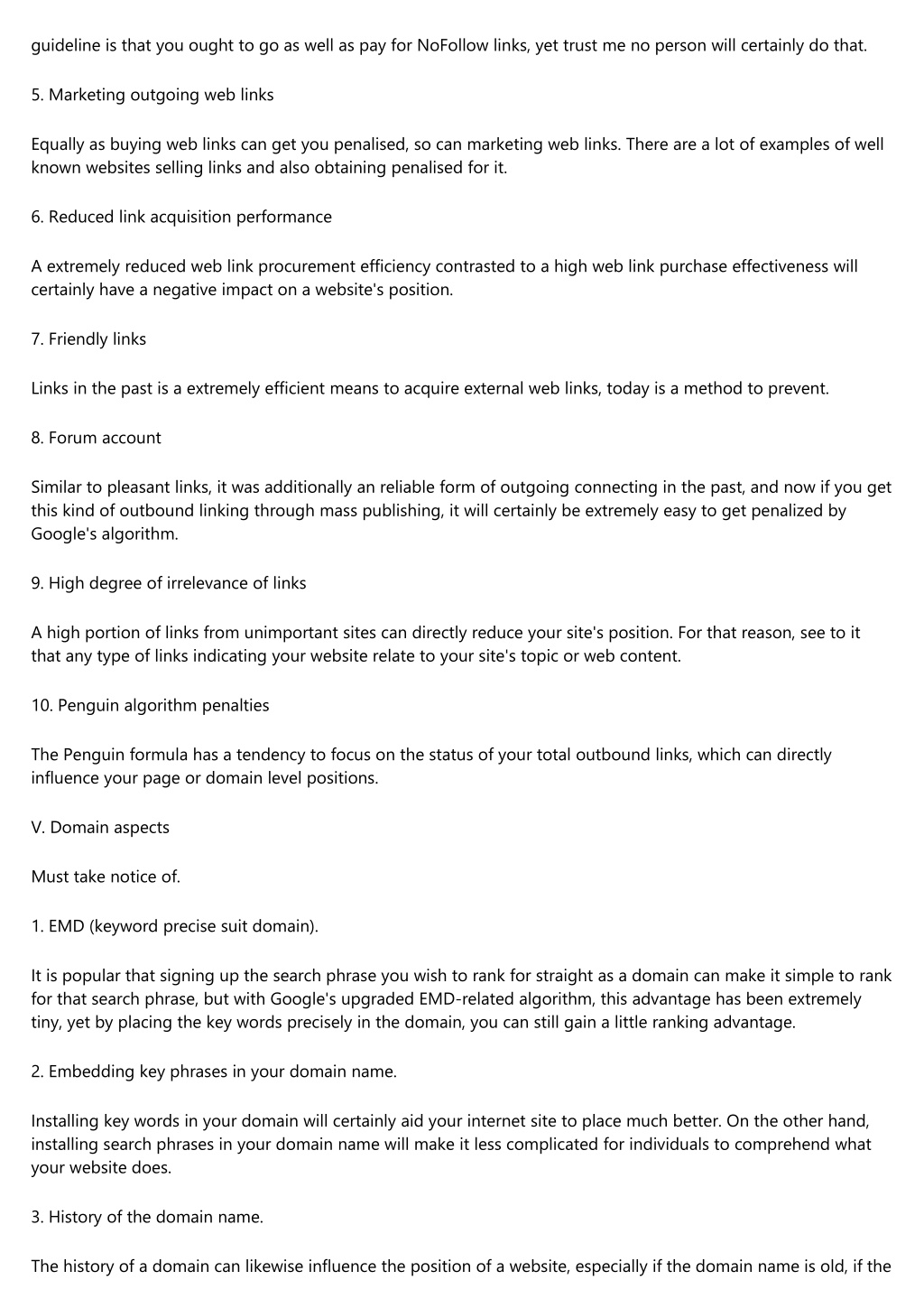 guideline is that you ought to go as well as pay for NoFollow links, yet trust me no person will certainly do that.

5. Marketing outgoing web links

Equally as buying web links can get you penalised, so can marketing web links. There are a lot of examples of well known websites selling links and also obtaining penalised for it.

6. Reduced link acquisition performance

A extremely reduced web link procurement efficiency contrasted to a high web link purchase effectiveness will certainly have a negative impact on a website's position.

7. Friendly links

Links in the past is a extremely efficient means to acquire external web links, today is a method to prevent.

8. Forum account

Similar to pleasant links, it was additionally an reliable form of outgoing connecting in the past, and now if you get this kind of outbound linking through mass publishing, it will certainly be extremely easy to get penalized by Google's algorithm.

9. High degree of irrelevance of links

A high portion of links from unimportant sites can directly reduce your site's position. For that reason, see to it that any type of links indicating your website relate to your site's topic or web content.

10. Penguin algorithm penalties

The Penguin formula has a tendency to focus on the status of your total outbound links, which can directly influence your page or domain level positions.

V. Domain aspects

Must take notice of.

1. EMD (keyword precise suit domain).

It is popular that signing up the search phrase you wish to rank for straight as a domain can make it simple to rank for that search phrase, but with Google's upgraded EMD-related algorithm, this advantage has been extremely tiny, yet by placing the key words precisely in the domain, you can still gain a little ranking advantage.

2. Embedding key phrases in your domain name.

Installing key words in your domain will certainly aid your internet site to place much better. On the other hand, installing search phrases in your domain name will make it less complicated for individuals to comprehend what your website does.

3. History of the domain name.

The history of a domain can likewise influence the position of a website, especially if the domain name is old, if the